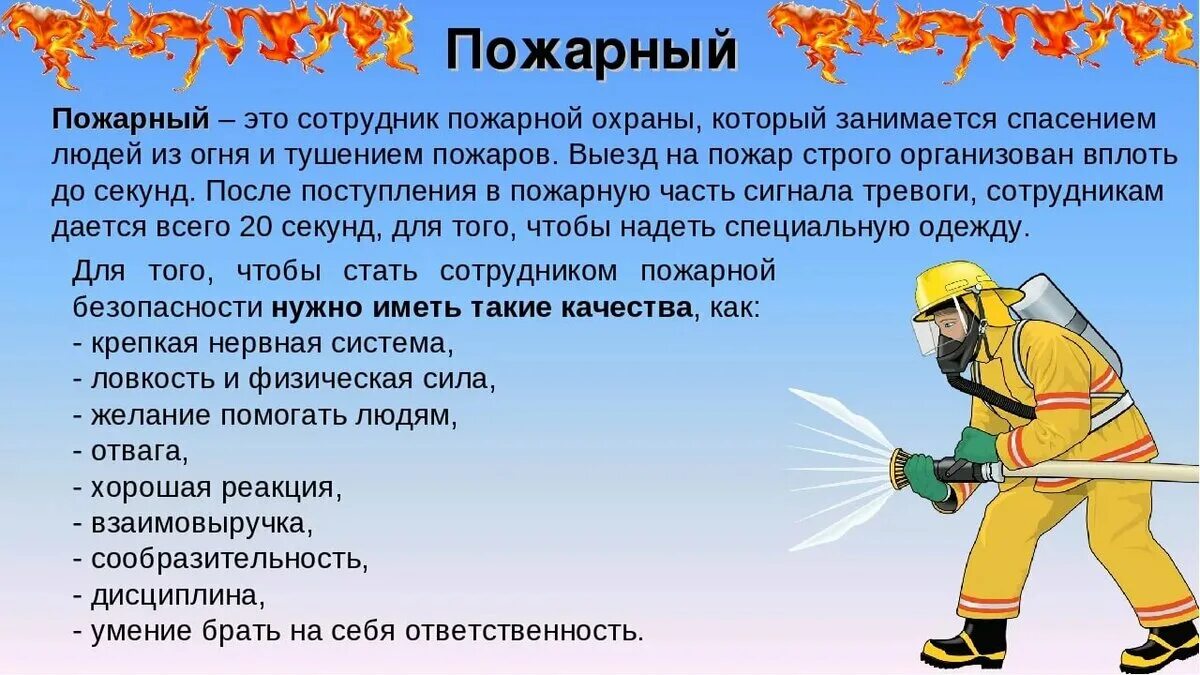 Пожарный

Пожарный – это сотрудник пожарной охраны, который занимается спасением людей из огня и тушением пожаров. Выезд на пожар строго организован вплоть до секунд. После поступления в пожарную часть сигнала тревоги, сотрудникам дается всего 20 секунд, для того, чтобы надеть специальную одежду.

Для того, чтобы стать сотрудником пожарной безопасности нужно иметь такие качества, как:
- крепкая нервная система,
- ловкость и физическая сила,
- желание помогать людям,
- отвага,
- хорошая реакция,
- взаимовыручка,
- сообразительность,
- дисциплина,
- умение брать на себя ответственность.